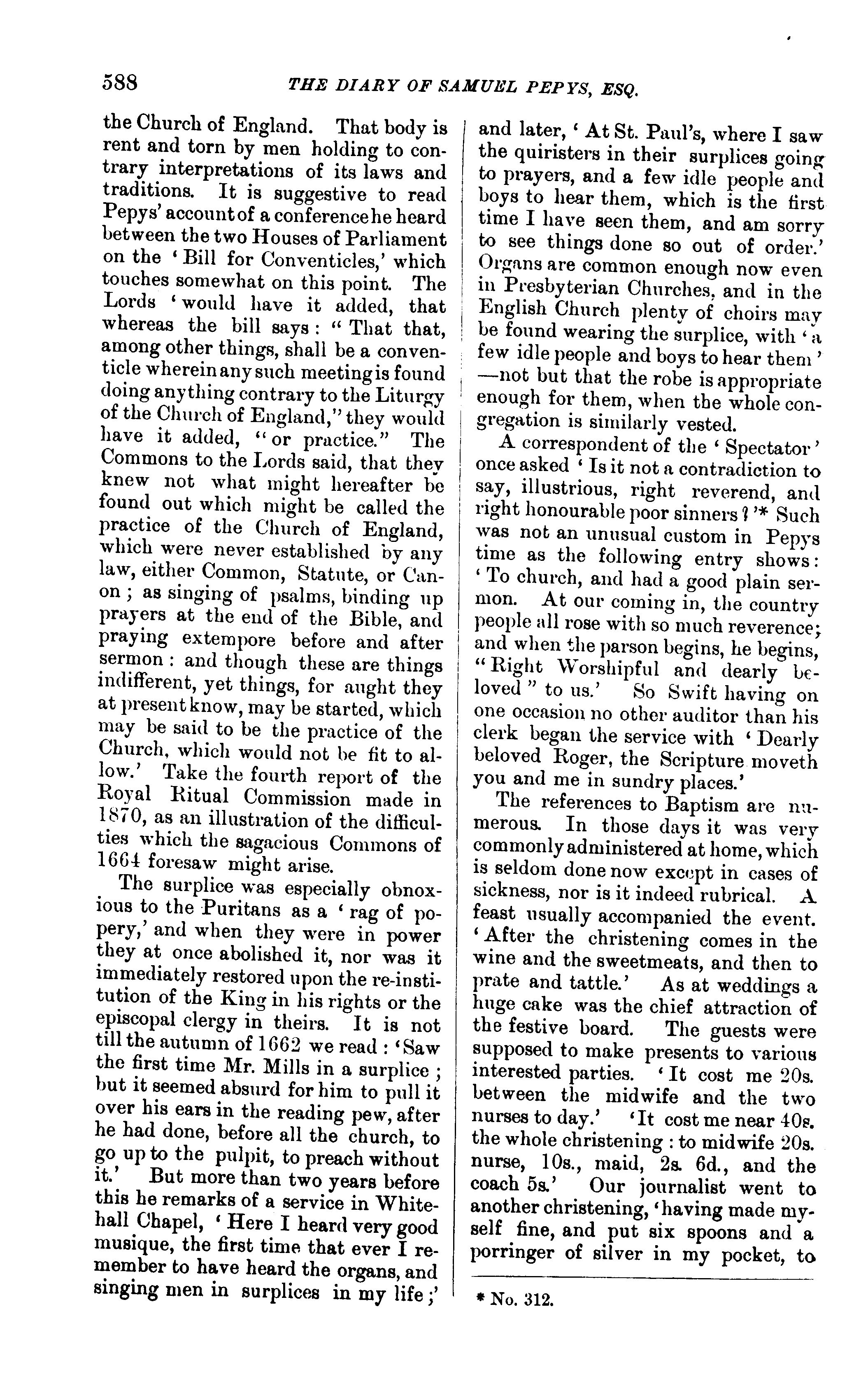 588 THE DIARY OF SAMUEL PEPYS, ESQ.

the Church of England. That body is rent and torn by men holding to contrary interpretations of its laws and traditions. It is suggestive to read Pepys' account of a conference he heard between the two Houses of Parliament on the 'Bill for Conventicles,' which touches somewhat on this point. The Lords 'would have it added, that whereas the bill says: "That that, among other things, shall be a conventicle wherein any such meeting is found doing anything contrary to the Liturgy of the Church of England," they would have it added, "or practice." The Commons to the Lords said, that they knew not what might hereafter be found out which might be called the practice of the Church of England, which were never established by any law, either Common, Statute, or Canon; as singing of psalms, binding up prayers at the end of the Bible, and praying extempore before and after sermon: and though these are things indifferent, yet things, for aught they at present know, may be started, which may be said to be the practice of the Church, which would not be fit to allow.' Take the fourth report of the Royal Ritual Commission made in 1870, as an illustration of the difficulties which the sagacious Commons of 1664 foresaw might arise.

The surplice was especially obnoxious to the Puritans as a 'rag of popery,' and when they were in power they at once abolished it, nor was it immediately restored upon the re-institution of the King in his rights or the episcopal clergy in theirs. It is not till the autumn of 1662 we read: 'Saw the first time Mr. Mills in a surplice; but it seemed absurd for him to pull it over his ears in the reading pew, after he had done, before all the church, to go up to the pulpit, to preach without it.' But more than two years before this he remarks of a service in Whitehall Chapel, 'Here I heard very good musique, the first time that ever I remember to have heard the organs, and singing men in surplices in my life;' and later, 'At St. Paul's, where I saw the quiristers in their surplices going to prayers, and a few idle people and boys to hear them, which is the first time I have seen them, and am sorry to see things done so out of order.' Organs are common enough now even in Presbyterian Churches, and in the English Church plenty of choirs may be found wearing the surplice, with 'a few idle people and boys to hear them' —not but that the robe is appropriate enough for them, when the whole congregation is similarly vested.

A correspondent of the 'Spectator' once asked 'Is it not a contradiction to say, illustrious, right reverend, and right honourable poor sinners?'* Such was not an unusual custom in Pepys time as the following entry shows: 'To church, and had a good plain sermon. At our coming in, the country people all rose with so much reverence; and when the parson begins, he begins, "Right Worshipful and dearly beloved" to us.' So Swift having on one occasion no other auditor than his clerk began the service with 'Dearly beloved Roger, the Scripture moveth you and me in sundry places.'

The references to Baptism are numerous. In those days it was very commonly administered at home, which is seldom done now except in cases of sickness, nor is it indeed rubrical. A feast usually accompanied the event. 'After the christening comes in the wine and the sweetmeats, and then to prate and tattle.' As at weddings a huge cake was the chief attraction of the festive board. The guests were supposed to make presents to various interested parties. 'It cost me 20s. between the midwife and the two nurses to day.' 'It cost me near 40s. the whole christening: to midwife 20s. nurse, 10s., maid, 2s. 6d., and the coach 5s.' Our journalist went to another christening, 'having made myself fine, and put six spoons and a porringer of silver in my pocket, to

* No. 312.